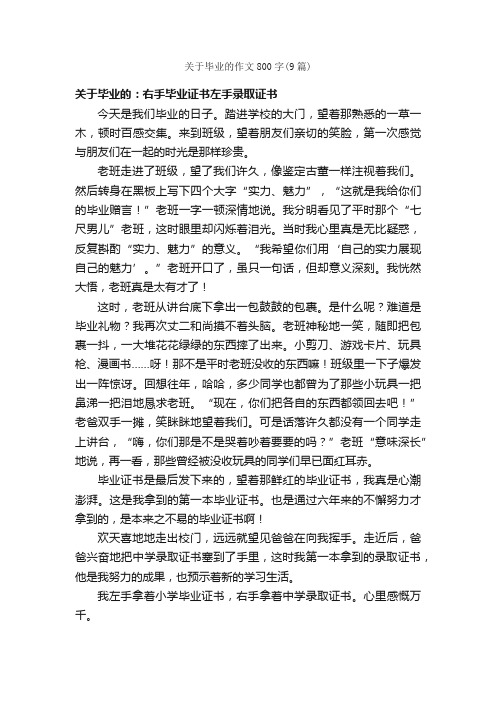 关于毕业的作文800字(9篇)

关于毕业的：右手毕业证书左手录取证书

今天是我们毕业的日子。踏进学校的大门，望着那熟悉的一草一木，顿时百感交集。来到班级，望着朋友们亲切的笑脸，第一次感觉与朋友们在一起的时光是那样珍贵。

老班走进了班级，望了我们许久，像鉴定古董一样注视着我们。然后转身在黑板上写下四个大字“实力、魅力”，“这就是我给你们的毕业赠言！”老班一字一顿深情地说。我分明看见了平时那个“七尺男儿”老班，这时眼里却闪烁着泪光。当时我心里真是无比疑惑，反复斟酌“实力、魅力”的意义。“我希望你们用‘自己的实力展现自己的魅力’。”老班开口了，虽只一句话，但却意义深刻。我恍然大悟，老班真是太有才了！

这时，老班从讲台底下拿出一包鼓鼓的包裹。是什么呢？难道是毕业礼物？我再次丈二和尚摸不着头脑。老班神秘地一笑，随即把包裹一抖，一大堆花花绿绿的东西摔了出来。小剪刀、游戏卡片、玩具枪、漫画书……呀！那不是平时老班没收的东西嘛！班级里一下子爆发出一阵惊讶。回想往年，哈哈，多少同学也都曾为了那些小玩具一把鼻涕一把泪地恳求老班。“现在，你们把各自的东西都领回去吧！”老爸双手一摊，笑眯眯地望着我们。可是话落许久都没有一个同学走上讲台，“嗨，你们那是不是哭着吵着要要的吗？”老班“意味深长”地说，再一看，那些曾经被没收玩具的同学们早已面红耳赤。

毕业证书是最后发下来的，望着那鲜红的毕业证书，我真是心潮澎湃。这是我拿到的第一本毕业证书。也是通过六年来的不懈努力才拿到的，是本来之不易的毕业证书啊！

欢天喜地地走出校门，远远就望见爸爸在向我挥手。走近后，爸爸兴奋地把中学录取证书塞到了手里，这时我第一本拿到的录取证书，他是我努力的成果，也预示着新的学习生活。

我左手拿着小学毕业证书，右手拿着中学录取证书。心里感慨万千。